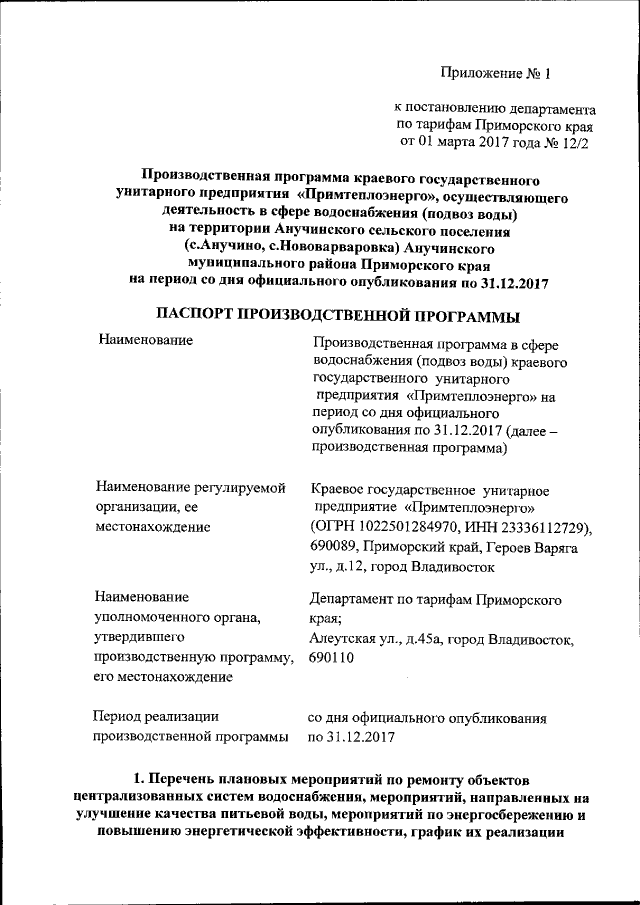 Приложение № 1

к постановлению департамента по тарифам Приморского края от 01 марта 2017 года № 12/2

Производственная программа краевого государственного унитарного предприятия «Примтеплоэнерго», осуществляющего деятельность в сфере водоснабжения (подвоз воды) на территории Анучинского сельского поселения (с.Анучино, с.Нововарваровка) Анучинского муниципального района Приморского края на период со дня официального опубликования по 31.12.2017

ПАСПОРТ ПРОИЗВОДСТВЕННОЙ ПРОГРАММЫ

| | |
|---|---|
| Наименование | Производственная программа в сфере водоснабжения (подвоз воды) краевого государственного унитарного предприятия «Примтеплоэнерго» на период со дня официального опубликования по 31.12.2017 (далее – производственная программа) |
| Наименование регулируемой организации, ее местонахождение | Краевое государственное унитарное предприятие «Примтеплоэнерго» (ОГРН 1022501284970, ИНН 23336112729), 690089, Приморский край, Героев Варяга ул., д.12, город Владивосток |
| Наименование уполномоченного органа, утвердившего производственную программу, его местонахождение | Департамент по тарифам Приморского края; Алеутская ул., д.45а, город Владивосток, 690110 |
| Период реализации производственной программы | со дня официального опубликования по 31.12.2017 |

1. Перечень плановых мероприятий по ремонту объектов централизованных систем водоснабжения, мероприятий, направленных на улучшение качества питьевой воды, мероприятий по энергосбережению и повышению энергетической эффективности, график их реализации